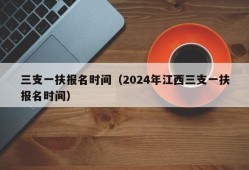 三支一扶报名时间（2024年江西三支一扶报名时间）